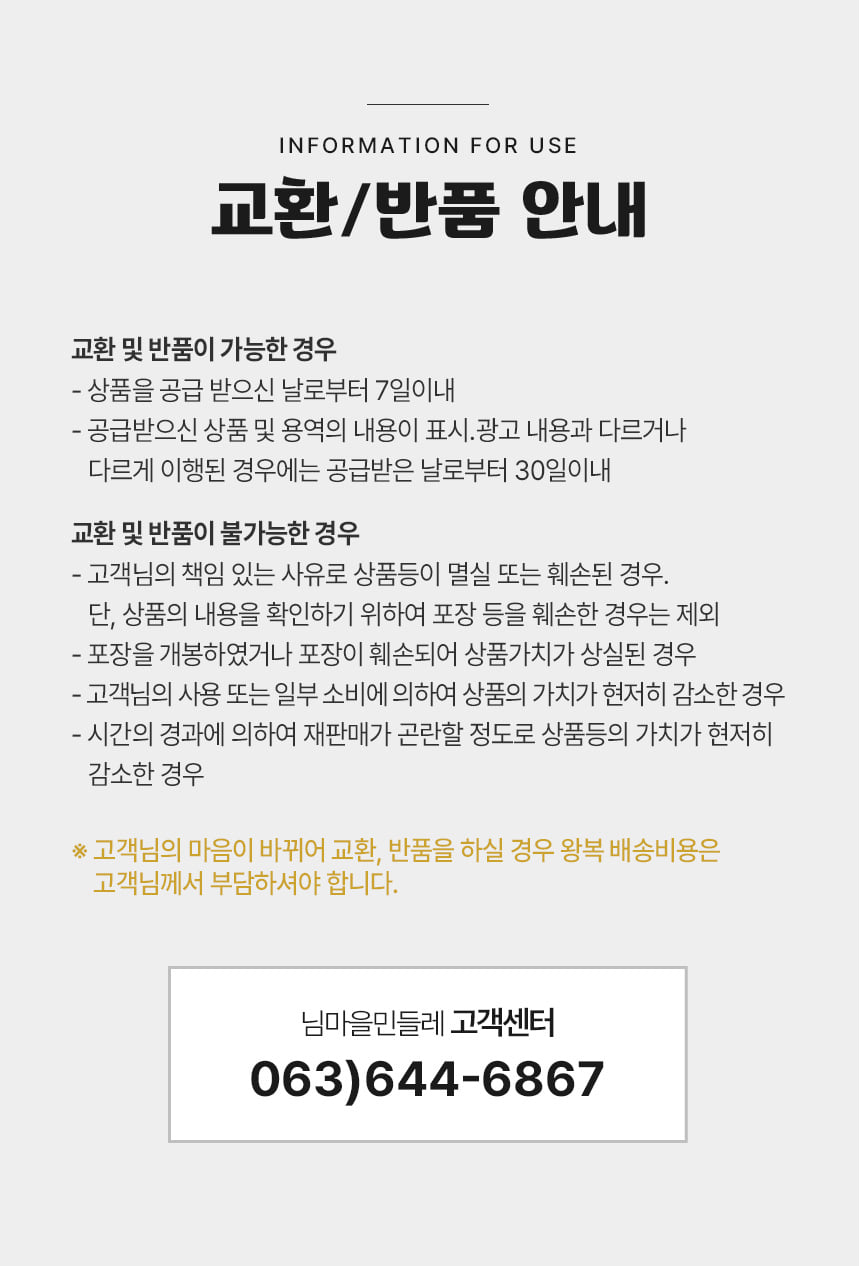 INFORMATION FOR USE

교환/반품 안내

교환 및 반품이 가능한 경우
- 상품을 공급 받으신 날로부터 7일이내
- 공급받으신 상품 및 용역의 내용이 표시.광고 내용과 다르거나 다르게 이행된 경우에는 공급받은 날로부터 30일이내

교환 및 반품이 불가능한 경우
- 고객님의 책임 있는 사유로 상품등이 멸실 또는 훼손된 경우. 단, 상품의 내용을 확인하기 위하여 포장 등을 훼손한 경우는 제외
- 포장을 개봉하였거나 포장이 훼손되어 상품가치가 상실된 경우
- 고객님의 사용 또는 일부 소비에 의하여 상품의 가치가 현저히 감소한 경우
- 시간의 경과에 의하여 재판매가 곤란할 정도로 상품등의 가치가 현저히 감소한 경우

※ 고객님의 마음이 바뀌어 교환, 반품을 하실 경우 왕복 배송비용은 고객님께서 부담하셔야 합니다.

님마을민들레 고객센터
063)644-6867